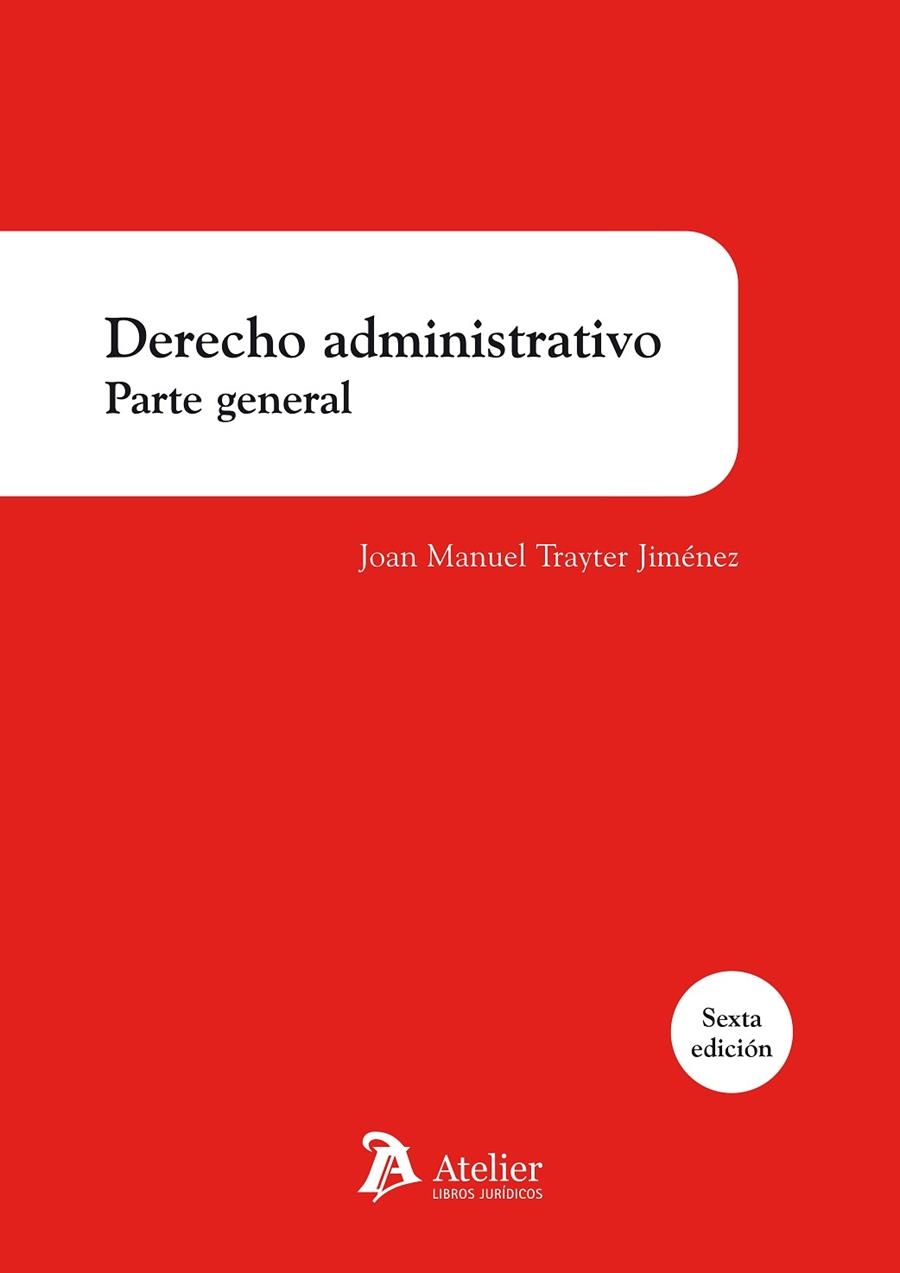 Derecho administrativo
Parte general

Joan Manuel Trayter Jiménez

Sexta edición

Atelier
LIBROS JURÍDICOS